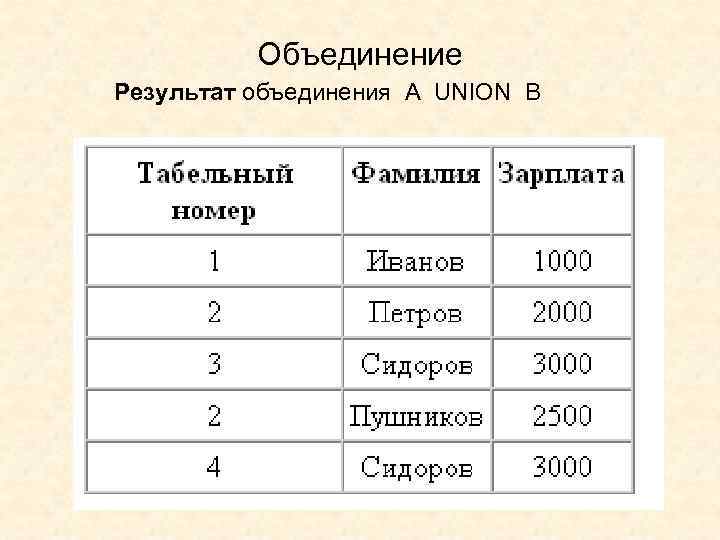 Объединение

Результат объединения A UNION B

| Табельный номер | Фамилия | Зарплата |
|---|---|---|
| 1 | Иванов | 1000 |
| 2 | Петров | 2000 |
| 3 | Сидоров | 3000 |
| 2 | Пушников | 2500 |
| 4 | Сидоров | 3000 |